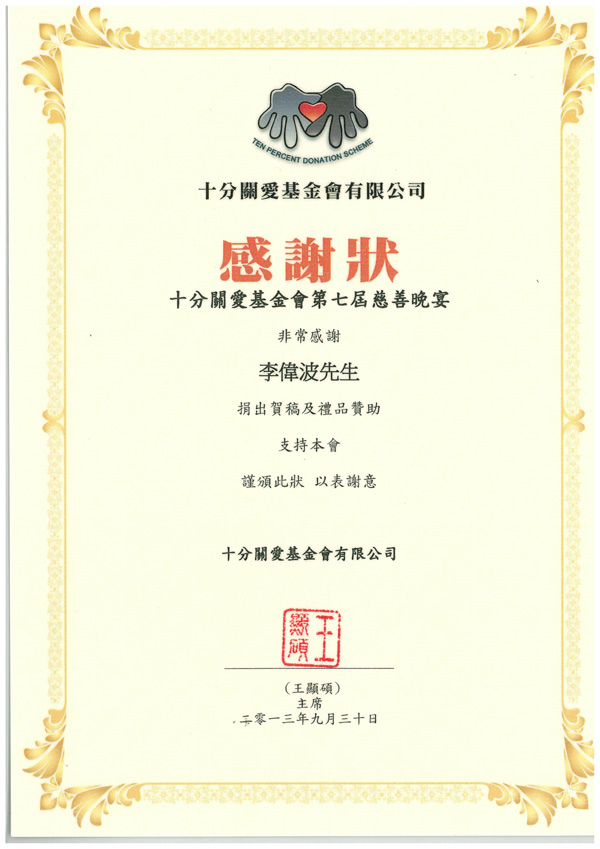 TEN PERCENT DONATION SCHEME

十分關愛基金會有限公司

感謝狀

十分關愛基金會第七屆慈善晚宴

非常感謝

李偉波先生

捐出賀稿及禮品贊助

支持本會

謹頒此狀 以表謝意

十分關愛基金會有限公司

王顯碩

(王顯碩)
主席
二零一三年九月三十日